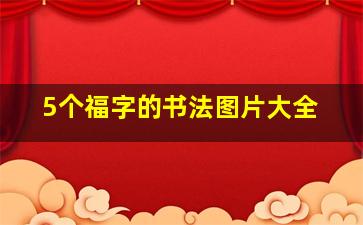 5个福字的书法图片大全